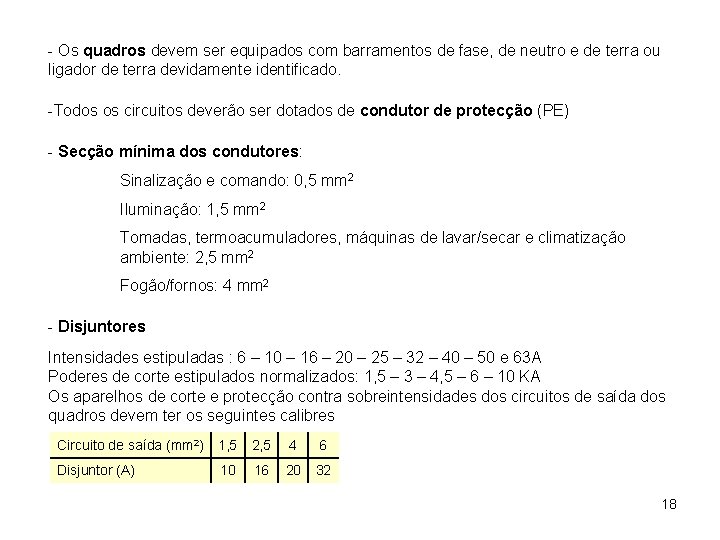 - Os quadros devem ser equipados com barramentos de fase, de neutro e de terra ou ligador de terra devidamente identificado.

-Todos os circuitos deverão ser dotados de condutor de protecção (PE)

- Secção mínima dos condutores:

Sinalização e comando: 0,5 $mm^2$

Iluminação: 1,5 $mm^2$

Tomadas, termoacumuladores, máquinas de lavar/secar e climatização ambiente: 2,5 $mm^2$

Fogão/fornos: 4 $mm^2$

- Disjuntores

Intensidades estipuladas : 6 – 10 – 16 – 20 – 25 – 32 – 40 – 50 e 63A
Poderes de corte estipulados normalizados: 1,5 – 3 – 4,5 – 6 – 10 KA
Os aparelhos de corte e protecção contra sobreintensidades dos circuitos de saída dos quadros devem ter os seguintes calibres

| Circuito de saída ($mm^2$) | 1,5 | 2,5 | 4 | 6 |
|---|---|---|---|---|
| Disjuntor (A) | 10 | 16 | 20 | 32 |

18